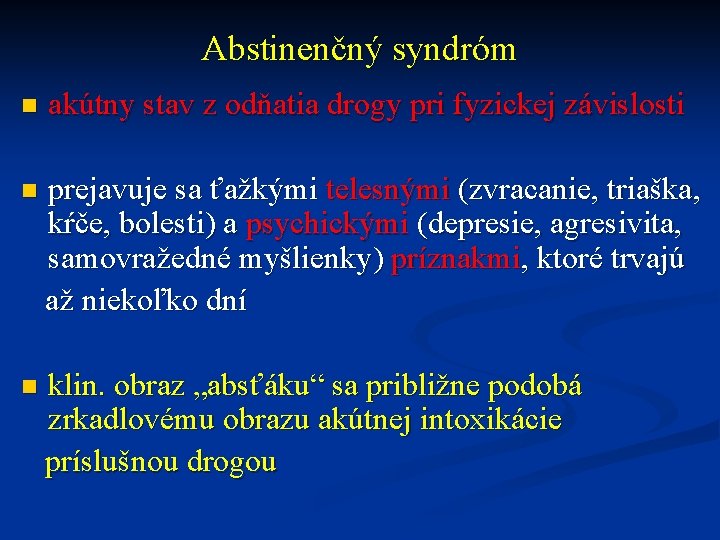 Abstinenčný syndróm

akútny stav z odňatia drogy pri fyzickej závislosti

prejavuje sa ťažkými telesnými (zvracanie, triaška, kŕče, bolesti) a psychickými (depresie, agresivita, samovražedné myšlienky) príznakmi, ktoré trvajú až niekoľko dní

klin. obraz „absťáku“ sa približne podobá zrkadlovému obrazu akútnej intoxikácie príslušnou drogou